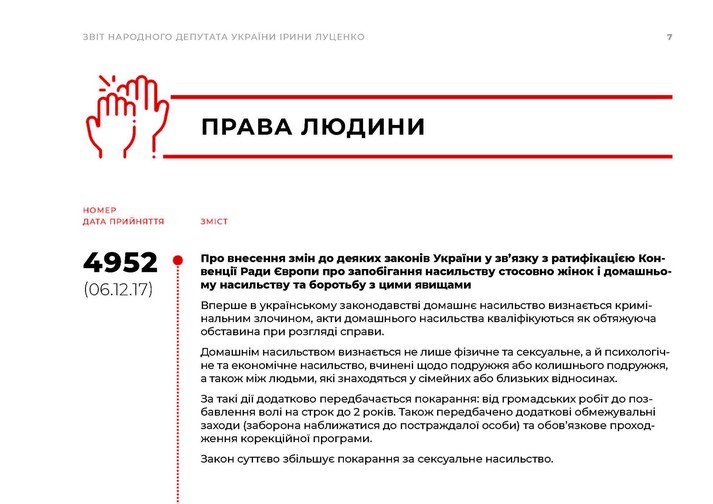 ЗВІТ НАРОДНОГО ДЕПУТАТА УКРАЇНИ ІРИНИ ЛУЦЕНКО

7

ПРАВА ЛЮДИНИ

НОМЕР
ДАТА ПРИЙНЯТТЯ

ЗМІСТ

4952
(06.12.17)

Про внесення змін до деяких законів України у зв'язку з ратифікацією Конвенції Ради Європи про запобігання насильству стосовно жінок і домашньому насильству та боротьбу з цими явищами

Вперше в українському законодавстві домашнє насильство визнається кримінальним злочином, акти домашнього насильства кваліфікуються як обтяжуюча обставина при розгляді справи.

Домашнім насильством визнається не лише фізичне та сексуальне, а й психологічне та економічне насильство, вчинені щодо подружжя або колишнього подружжя, а також між людьми, які знаходяться у сімейних або близьких відносинах.

За такі дії додатково передбачається покарання: від громадських робіт до позбавлення волі на строк до 2 років. Також передбачено додаткові обмежувальні заходи (заборона наближатися до постраждалої особи) та обов'язкове проходження корекційної програми.

Закон суттєво збільшує покарання за сексуальне насильство.